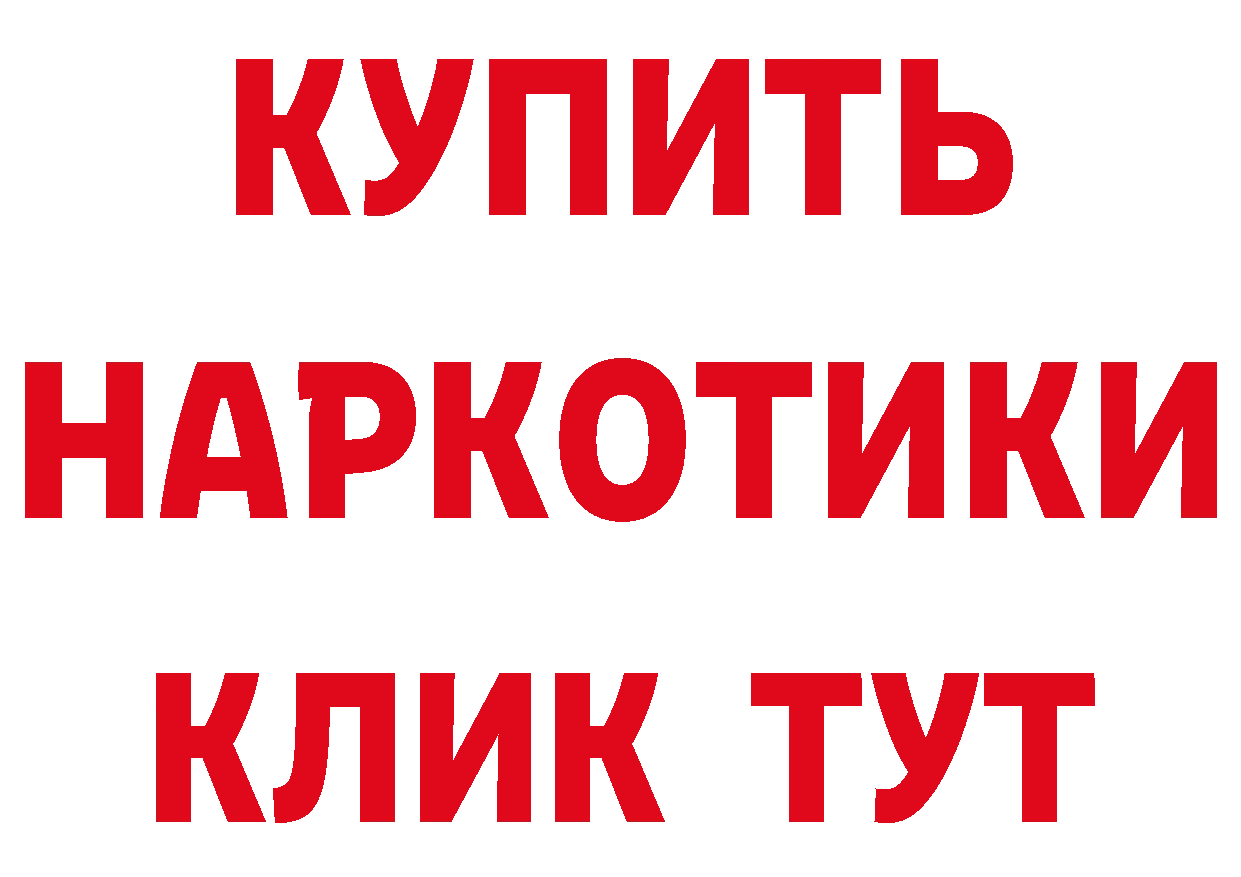 КУПИТЬ НАРКОТИКИ КЛИК ТУТ